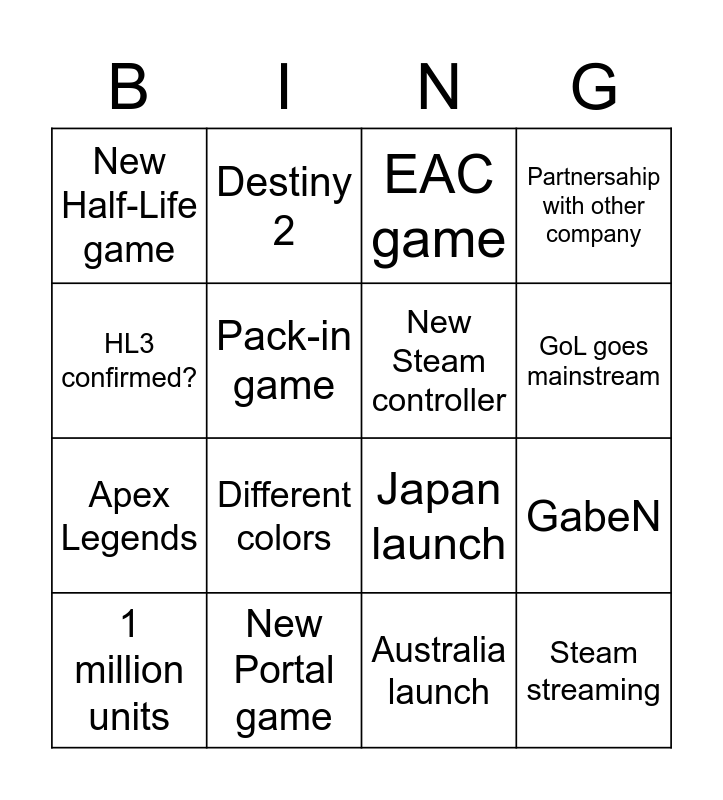 | B | I | N | G |
|---|---|---|---|
| New Half-Life game | Destiny 2 | EAC game | Partnersahip with other company |
| HL3 confirmed? | Pack-in game | New Steam controller | GoL goes mainstream |
| Apex Legends | Different colors | Japan launch | GabeN |
| 1 million units | New Portal game | Australia launch | Steam streaming |